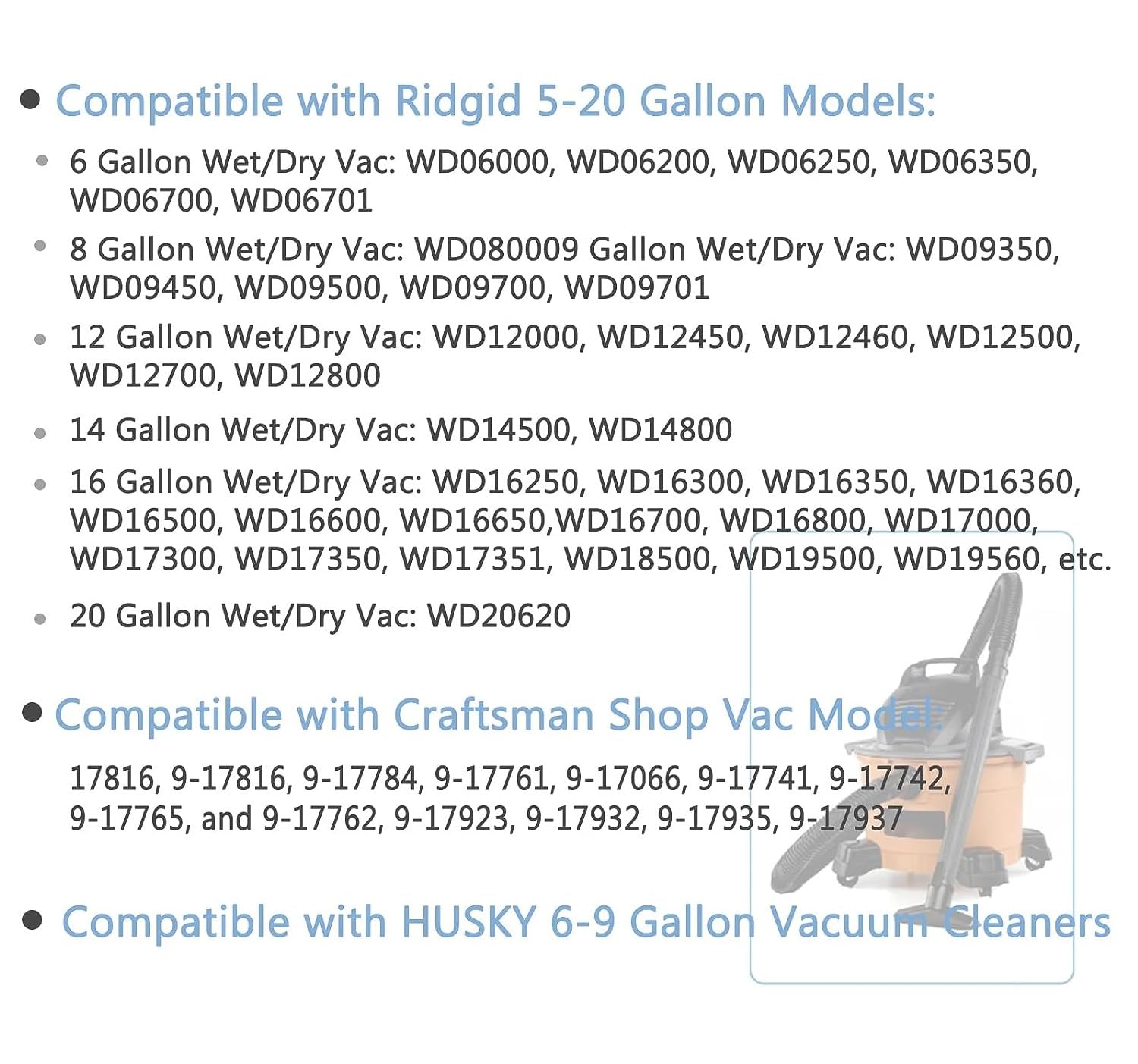 • Compatible with Ridgid 5-20 Gallon Models:

• 6 Gallon Wet/Dry Vac: WD06000, WD06200, WD06250, WD06350, WD06700, WD06701

• 8 Gallon Wet/Dry Vac: WD080009 Gallon Wet/Dry Vac: WD09350, WD09450, WD09500, WD09700, WD09701

• 12 Gallon Wet/Dry Vac: WD12000, WD12450, WD12460, WD12500, WD12700, WD12800

• 14 Gallon Wet/Dry Vac: WD14500, WD14800

• 16 Gallon Wet/Dry Vac: WD16250, WD16300, WD16350, WD16360, WD16500, WD16600, WD16650,WD16700, WD16800, WD17000, WD17300, WD17350, WD17351, WD18500, WD19500, WD19560, etc.

• 20 Gallon Wet/Dry Vac: WD20620

• Compatible with Craftsman Shop Vac Model:

17816, 9-17816, 9-17784, 9-17761, 9-17066, 9-17741, 9-17742, 9-17765, and 9-17762, 9-17923, 9-17932, 9-17935, 9-17937

• Compatible with HUSKY 6-9 Gallon Vacuum Cleaners